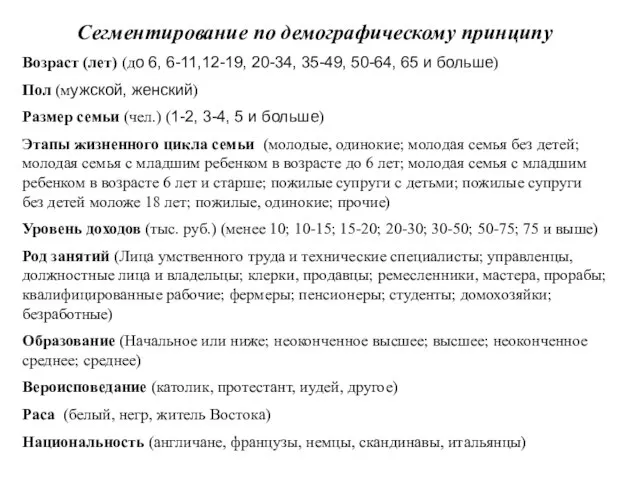 Сегментирование по демографическому принципу

Возраст (лет) (до 6, 6-11,12-19, 20-34, 35-49, 50-64, 65 и больше)

Пол (мужской, женский)

Размер семьи (чел.) (1-2, 3-4, 5 и больше)

Этапы жизненного цикла семьи (молодые, одинокие; молодая семья без детей; молодая семья с младшим ребенком в возрасте до 6 лет; молодая семья с младшим ребенком в возрасте 6 лет и старше; пожилые супруги с детьми; пожилые супруги без детей моложе 18 лет; пожилые, одинокие; прочие)

Уровень доходов (тыс. руб.) (менее 10; 10-15; 15-20; 20-30; 30-50; 50-75; 75 и выше)

Род занятий (Лица умственного труда и технические специалисты; управленцы, должностные лица и владельцы; клерки, продавцы; ремесленники, мастера, прорабы; квалифицированные рабочие; фермеры; пенсионеры; студенты; домохозяйки; безработные)

Образование (Начальное или ниже; неоконченное высшее; высшее; неоконченное среднее; среднее)

Вероисповедание (католик, протестант, иудей, другое)

Раса (белый, негр, житель Востока)

Национальность (англичане, французы, немцы, скандинавы, итальянцы)